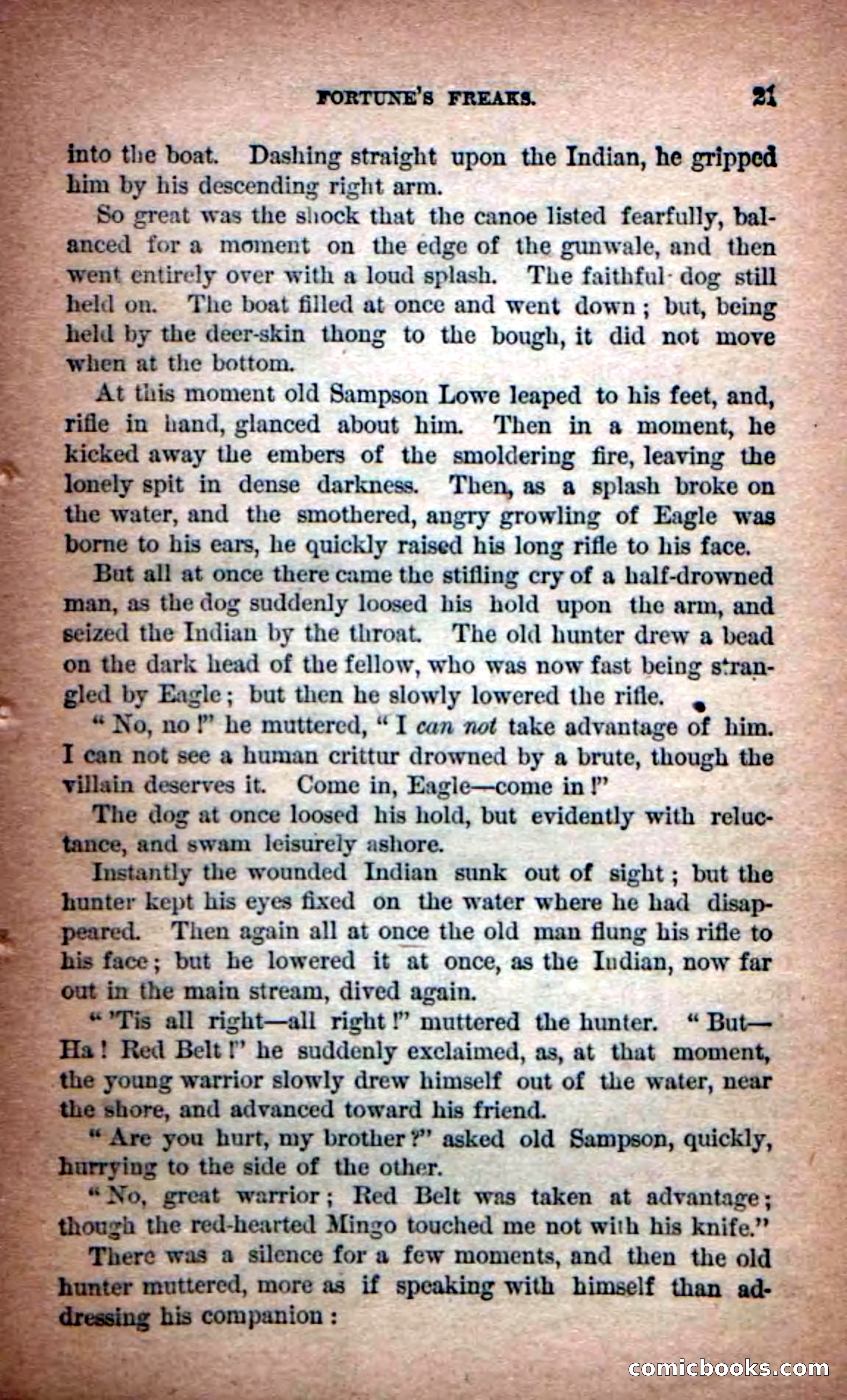 FORTUNE'S FREAKS. 21

into the boat. Dashing straight upon the Indian, he gripped him by his descending right arm.

So great was the shock that the canoe listed fearfully, balanced for a moment on the edge of the gunwale, and then went entirely over with a loud splash. The faithful dog still held on. The boat filled at once and went down; but, being held by the deer-skin thong to the bough, it did not move when at the bottom.

At this moment old Sampson Lowe leaped to his feet, and, rifle in hand, glanced about him. Then in a moment, he kicked away the embers of the smoldering fire, leaving the lonely spit in dense darkness. Then, as a splash broke on the water, and the smothered, angry growling of Eagle was borne to his ears, he quickly raised his long rifle to his face.

But all at once there came the stifling cry of a half-drowned man, as the dog suddenly loosed his hold upon the arm, and seized the Indian by the throat. The old hunter drew a bead on the dark head of the fellow, who was now fast being strangled by Eagle; but then he slowly lowered the rifle.

"No, no!" he muttered, "I can not take advantage of him. I can not see a human crittur drowned by a brute, though the villain deserves it. Come in, Eagle—come in!"

The dog at once loosed his hold, but evidently with reluctance, and swam leisurely ashore.

Instantly the wounded Indian sunk out of sight; but the hunter kept his eyes fixed on the water where he had disappeared. Then again all at once the old man flung his rifle to his face; but he lowered it at once, as the Indian, now far out in the main stream, dived again.

"'Tis all right—all right!" muttered the hunter. "But—Ha! Red Belt!" he suddenly exclaimed, as, at that moment, the young warrior slowly drew himself out of the water, near the shore, and advanced toward his friend.

"Are you hurt, my brother?" asked old Sampson, quickly, hurrying to the side of the other.

"No, great warrior; Red Belt was taken at advantage; though the red-hearted Mingo touched me not with his knife."

There was a silence for a few moments, and then the old hunter muttered, more as if speaking with himself than addressing his companion:

comicbooks.com